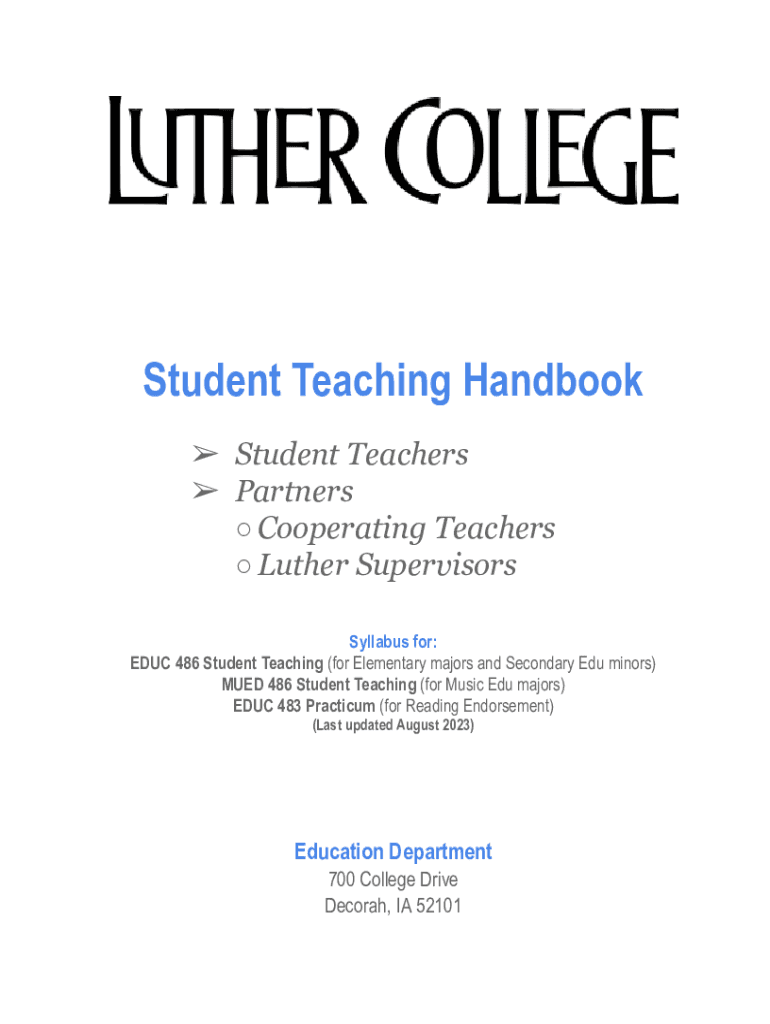 LUTHER COLLEGE

Student Teaching Handbook

➢ Student Teachers
➢ Partners
○ Cooperating Teachers
○ Luther Supervisors

Syllabus for:
EDUC 486 Student Teaching (for Elementary majors and Secondary Edu minors)
MUED 486 Student Teaching (for Music Edu majors)
EDUC 483 Practicum (for Reading Endorsement)
(Last updated August 2023)

Education Department
700 College Drive
Decorah, IA 52101